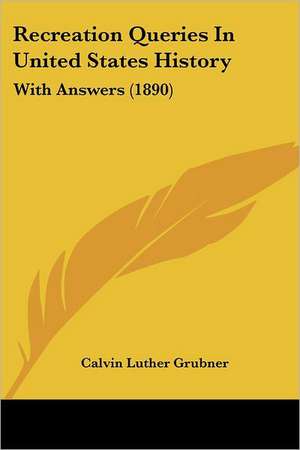 Recreation Queries In United States History

With Answers (1890)

Calvin Luther Grubner